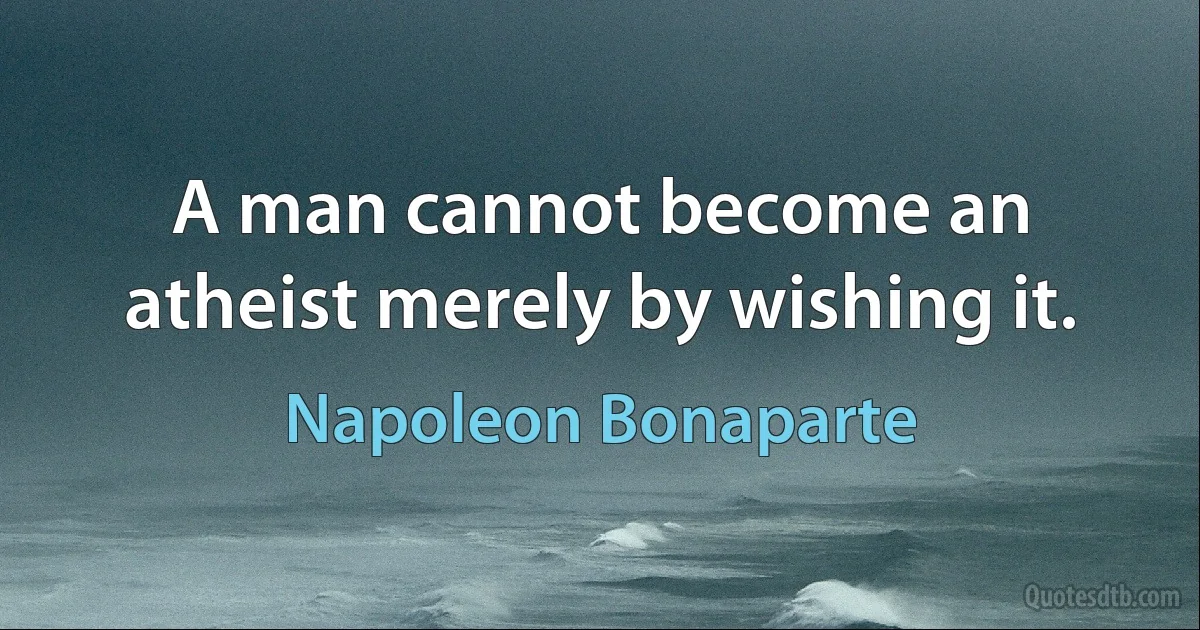 A man cannot become an atheist merely by wishing it.

Napoleon Bonaparte

Quotesdtb.com